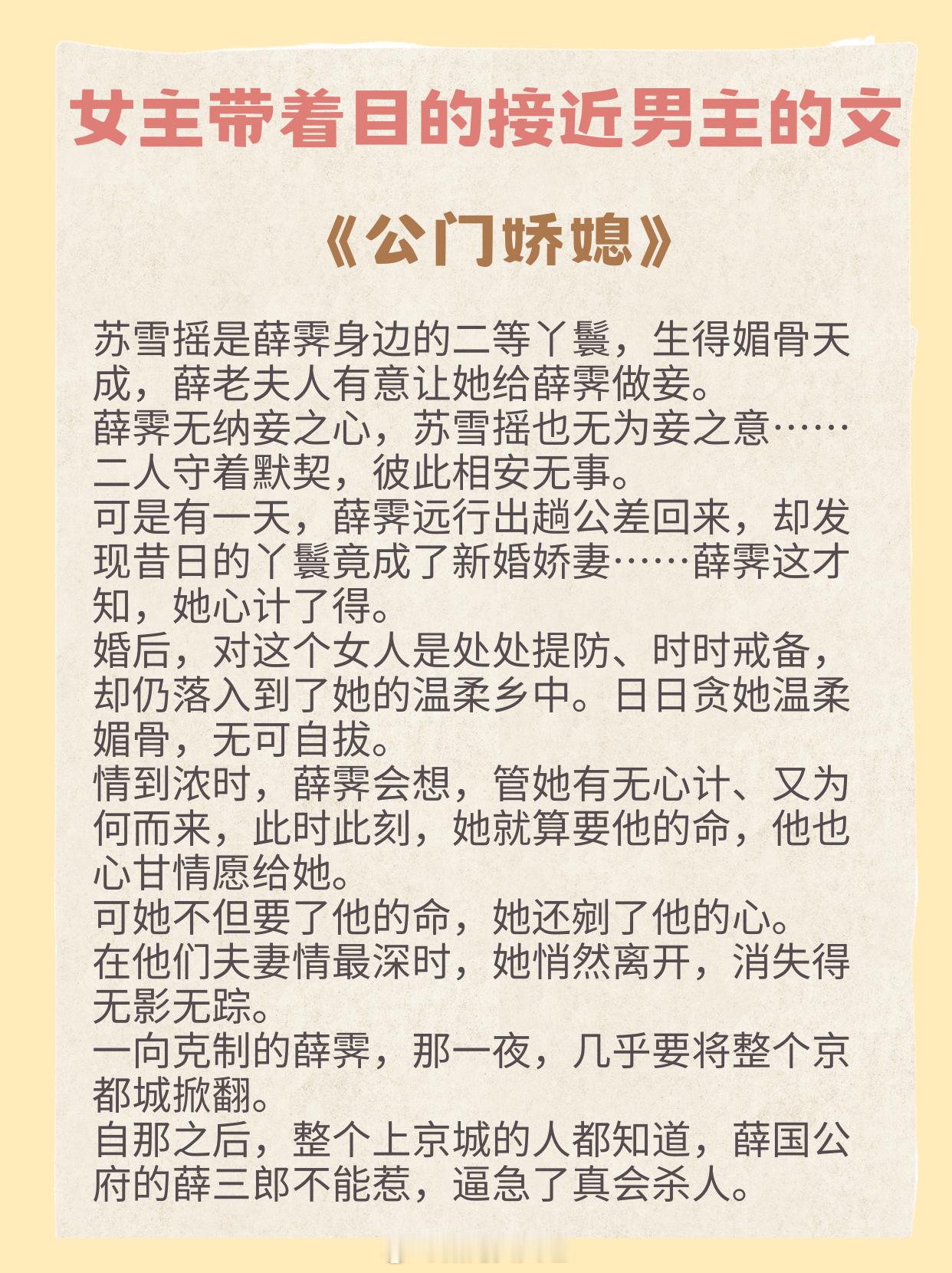 女主带着目的接近男主的文

《公门娇媳》

苏雪摇是薛霁身边的二等丫鬟，生得媚骨天成，薛老夫人有意让她给薛霁做妾。

薛霁无纳妾之心，苏雪摇也无为妾之意……二人守着默契，彼此相安无事。

可是有一天，薛霁远行出趟公差回来，却发现昔日的丫鬟竟成了新婚娇妻……薛霁这才知，她心计了得。

婚后，对这个女人是处处提防、时时戒备，却仍落入到了她的温柔乡中。日日贪她温柔媚骨，无可自拔。

情到浓时，薛霁会想，管她有无心计、又为何而来，此时此刻，她就算要他的命，他也心甘情愿给她。

可她不但要了他的命，她还剜了他的心。

在他们夫妻情最深时，她悄然离开，消失得无影无踪。

一向克制的薛霁，那一夜，几乎要将整个京都城掀翻。

自那之后，整个上京城的人都知道，薛国公府的薛三郎不能惹，逼急了真会杀人。